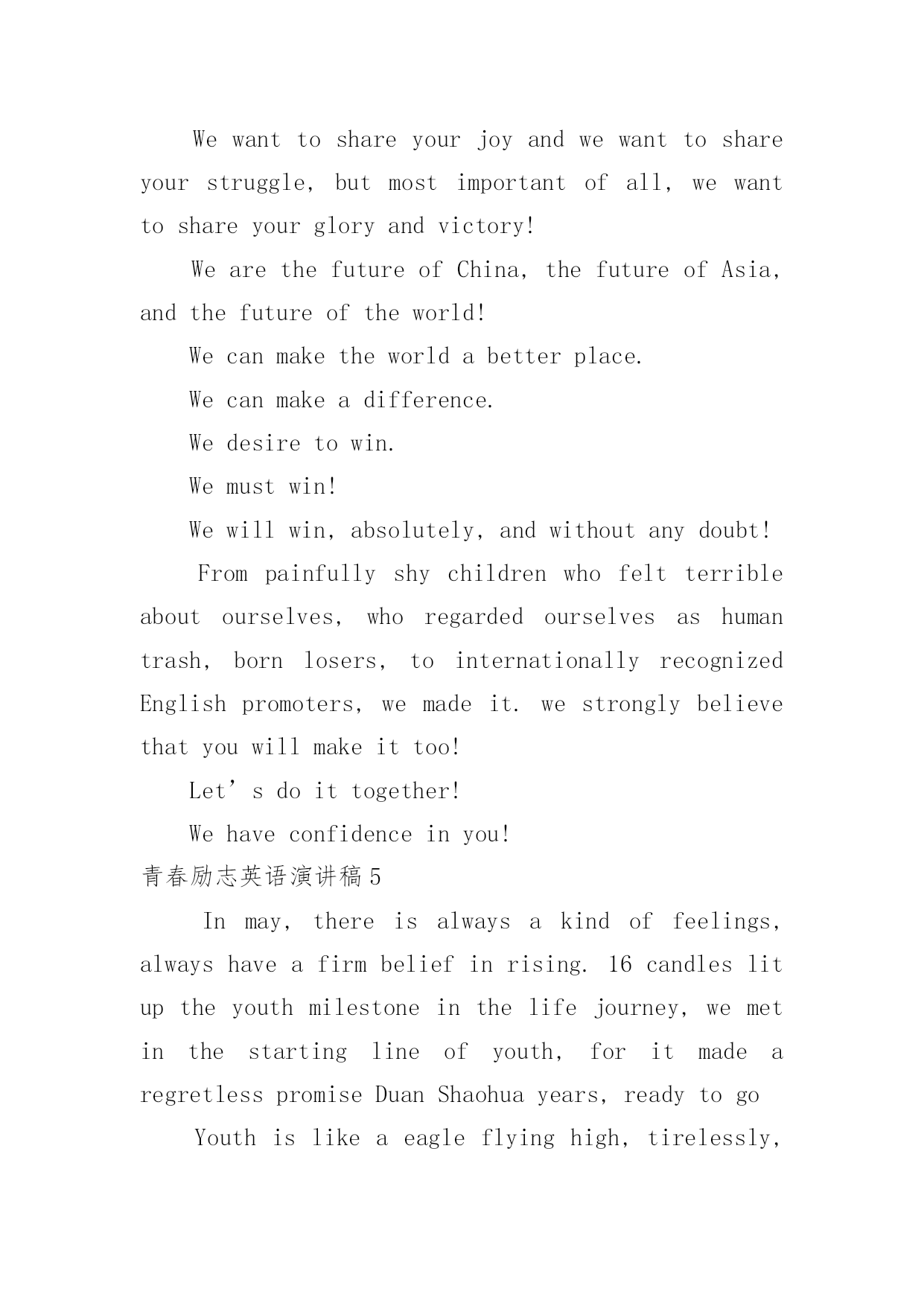 We want to share your joy and we want to share your struggle, but most important of all, we want to share your glory and victory!

We are the future of China, the future of Asia, and the future of the world!

We can make the world a better place.

We can make a difference.

We desire to win.

We must win!

We will win, absolutely, and without any doubt!

From painfully shy children who felt terrible about ourselves, who regarded ourselves as human trash, born losers, to internationally recognized English promoters, we made it. we strongly believe that you will make it too!

Let’s do it together!

We have confidence in you!

青春励志英语演讲稿5

In may, there is always a kind of feelings, always have a firm belief in rising. 16 candles lit up the youth milestone in the life journey, we met in the starting line of youth, for it made a regretless promise Duan Shaohua years, ready to go

Youth is like a eagle flying high, tirelessly,